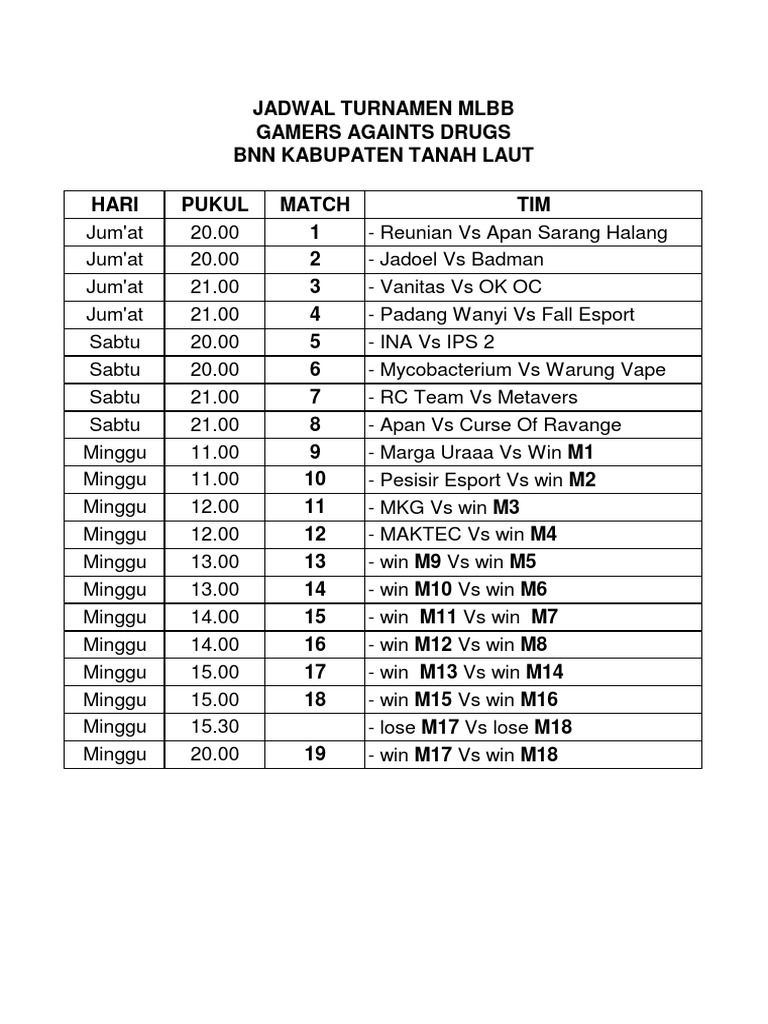 JADWAL TURNAMEN MLBB
GAMERS AGAINTS DRUGS
BNN KABUPATEN TANAH LAUT

| HARI | PUKUL | MATCH | TIM |
|---|---|---|---|
| Jum'at | 20.00 | 1 | - Reunian Vs Apan Sarang Halang |
| Jum'at | 20.00 | 2 | - Jadoel Vs Badman |
| Jum'at | 21.00 | 3 | - Vanitas Vs OK OC |
| Jum'at | 21.00 | 4 | - Padang Wanyi Vs Fall Esport |
| Sabtu | 20.00 | 5 | - INA Vs IPS 2 |
| Sabtu | 20.00 | 6 | - Mycobacterium Vs Warung Vape |
| Sabtu | 21.00 | 7 | - RC Team Vs Metavers |
| Sabtu | 21.00 | 8 | - Apan Vs Curse Of Ravange |
| Minggu | 11.00 | 9 | - Marga Uraaa Vs Win M1 |
| Minggu | 11.00 | 10 | - Pesisir Esport Vs win M2 |
| Minggu | 12.00 | 11 | - MKG Vs win M3 |
| Minggu | 12.00 | 12 | - MAKTEC Vs win M4 |
| Minggu | 13.00 | 13 | - win M9 Vs win M5 |
| Minggu | 13.00 | 14 | - win M10 Vs win M6 |
| Minggu | 14.00 | 15 | - win M11 Vs win M7 |
| Minggu | 14.00 | 16 | - win M12 Vs win M8 |
| Minggu | 15.00 | 17 | - win M13 Vs win M14 |
| Minggu | 15.00 | 18 | - win M15 Vs win M16 |
| Minggu | 15.30 | | - lose M17 Vs lose M18 |
| Minggu | 20.00 | 19 | - win M17 Vs win M18 |